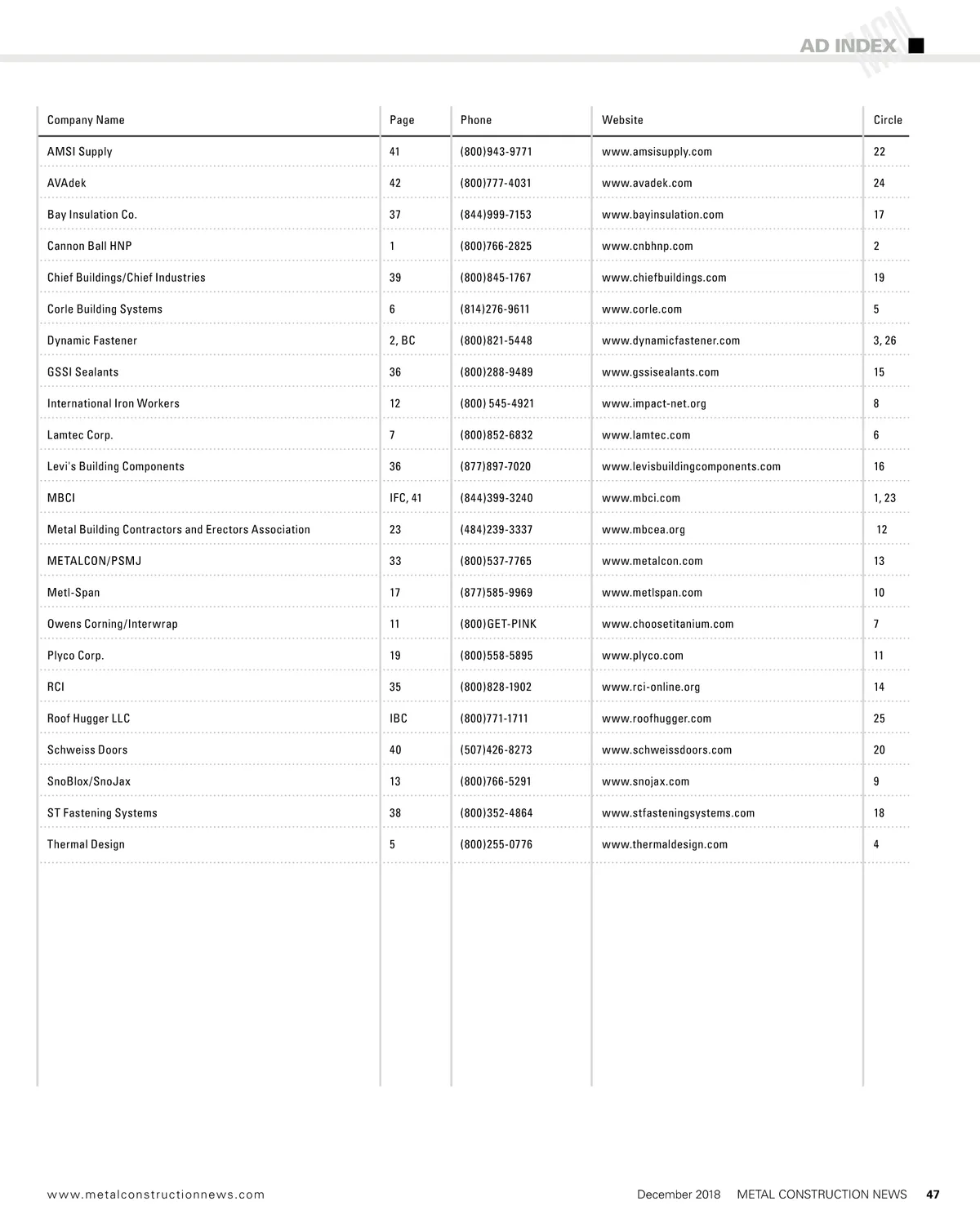 AD INDEX MCN

| Company Name | Page | Phone | Website | Circle |
|---|---|---|---|---|
| AMSI Supply | 41 | (800)943-9771 | www.amsisupply.com | 22 |
| AVAdek | 42 | (800)777-4031 | www.avadek.com | 24 |
| Bay Insulation Co. | 37 | (844)999-7153 | www.bayinsulation.com | 17 |
| Cannon Ball HNP | 1 | (800)766-2825 | www.cnbhnp.com | 2 |
| Chief Buildings/Chief Industries | 39 | (800)845-1767 | www.chiefbuildings.com | 19 |
| Corle Building Systems | 6 | (814)276-9611 | www.corle.com | 5 |
| Dynamic Fastener | 2, BC | (800)821-5448 | www.dynamicfastener.com | 3, 26 |
| GSSI Sealants | 36 | (800)288-9489 | www.gssisealants.com | 15 |
| International Iron Workers | 12 | (800) 545-4921 | www.impact-net.org | 8 |
| Lamtec Corp. | 7 | (800)852-6832 | www.lamtec.com | 6 |
| Levi's Building Components | 36 | (877)897-7020 | www.levisbuildingcomponents.com | 16 |
| MBCI | IFC, 41 | (844)399-3240 | www.mbci.com | 1, 23 |
| Metal Building Contractors and Erectors Association | 23 | (484)239-3337 | www.mbcea.org | 12 |
| METALCON/PSMJ | 33 | (800)537-7765 | www.metalcon.com | 13 |
| Metl-Span | 17 | (877)585-9969 | www.metlspan.com | 10 |
| Owens Corning/Interwrap | 11 | (800)GET-PINK | www.choosetitanium.com | 7 |
| Plyco Corp. | 19 | (800)558-5895 | www.plyco.com | 11 |
| RCI | 35 | (800)828-1902 | www.rci-online.org | 14 |
| Roof Hugger LLC | IBC | (800)771-1711 | www.roofhugger.com | 25 |
| Schweiss Doors | 40 | (507)426-8273 | www.schweissdoors.com | 20 |
| SnoBlox/SnoJax | 13 | (800)766-5291 | www.snojax.com | 9 |
| ST Fastening Systems | 38 | (800)352-4864 | www.stfasteningsystems.com | 18 |
| Thermal Design | 5 | (800)255-0776 | www.thermaldesign.com | 4 |

www.metalconstructionnews.com December 2018 METAL CONSTRUCTION NEWS 47